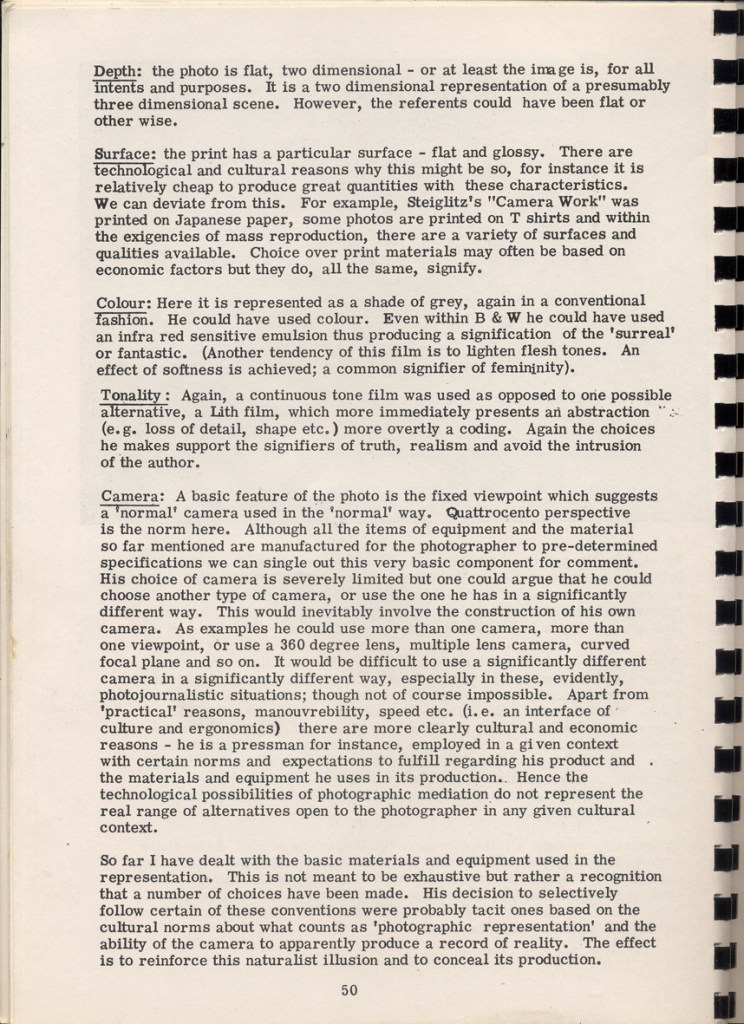 Depth: the photo is flat, two dimensional - or at least the image is, for all intents and purposes. It is a two dimensional representation of a presumably three dimensional scene. However, the referents could have been flat or other wise.

Surface: the print has a particular surface - flat and glossy. There are technological and cultural reasons why this might be so, for instance it is relatively cheap to produce great quantities with these characteristics. We can deviate from this. For example, Steiglitz's "Camera Work" was printed on Japanese paper, some photos are printed on T shirts and within the exigencies of mass reproduction, there are a variety of surfaces and qualities available. Choice over print materials may often be based on economic factors but they do, all the same, signify.

Colour: Here it is represented as a shade of grey, again in a conventional fashion. He could have used colour. Even within B & W he could have used an infra red sensitive emulsion thus producing a signification of the 'surreal' or fantastic. (Another tendency of this film is to lighten flesh tones. An effect of softness is achieved; a common signifier of femininity).

Tonality: Again, a continuous tone film was used as opposed to one possible alternative, a Lith film, which more immediately presents an abstraction (e.g. loss of detail, shape etc.) more overtly a coding. Again the choices he makes support the signifiers of truth, realism and avoid the intrusion of the author.

Camera: A basic feature of the photo is the fixed viewpoint which suggests a 'normal' camera used in the 'normal' way. Quattrocento perspective is the norm here. Although all the items of equipment and the material so far mentioned are manufactured for the photographer to pre-determined specifications we can single out this very basic component for comment. His choice of camera is severely limited but one could argue that he could choose another type of camera, or use the one he has in a significantly different way. This would inevitably involve the construction of his own camera. As examples he could use more than one camera, more than one viewpoint, or use a 360 degree lens, multiple lens camera, curved focal plane and so on. It would be difficult to use a significantly different camera in a significantly different way, especially in these, evidently, photojournalistic situations; though not of course impossible. Apart from 'practical' reasons, manouvrebility, speed etc. (i.e. an interface of culture and ergonomics) there are more clearly cultural and economic reasons - he is a pressman for instance, employed in a given context with certain norms and expectations to fulfill regarding his product and the materials and equipment he uses in its production. Hence the technological possibilities of photographic mediation do not represent the real range of alternatives open to the photographer in any given cultural context.

So far I have dealt with the basic materials and equipment used in the representation. This is not meant to be exhaustive but rather a recognition that a number of choices have been made. His decision to selectively follow certain of these conventions were probably tacit ones based on the cultural norms about what counts as 'photographic representation' and the ability of the camera to apparently produce a record of reality. The effect is to reinforce this naturalist illusion and to conceal its production.

50